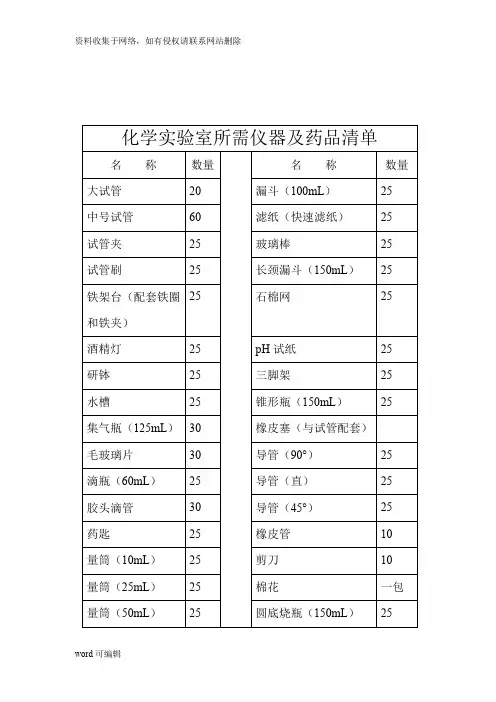 资料收集于网络，如有侵权请联系网站删除

化学实验室所需仪器及药品清单

| 名　　称 | 数量 | | 名　　称 | 数量 |
|---|---|---|---|---|
| 大试管 | 20 | | 漏斗（100mL） | 25 |
| 中号试管 | 60 | | 滤纸（快速滤纸） | 25 |
| 试管夹 | 25 | | 玻璃棒 | 25 |
| 试管刷 | 25 | | 长颈漏斗（150mL） | 25 |
| 铁架台（配套铁圈和铁夹） | 25 | | 石棉网 | 25 |
| 酒精灯 | 25 | | pH 试纸 | 25 |
| 研钵 | 25 | | 三脚架 | 25 |
| 水槽 | 25 | | 锥形瓶（150mL） | 25 |
| 集气瓶（125mL） | 30 | | 橡皮塞（与试管配套） | |
| 毛玻璃片 | 30 | | 导管（90°） | 25 |
| 滴瓶（60mL） | 25 | | 导管（直） | 25 |
| 胶头滴管 | 30 | | 导管（45°） | 25 |
| 药匙 | 25 | | 橡皮管 | 10 |
| 量筒（10mL） | 25 | | 剪刀 | 10 |
| 量筒（25mL） | 25 | | 棉花 | 一包 |
| 量筒（50mL） | 25 | | 圆底烧瓶（150mL） | 25 |

word 可编辑